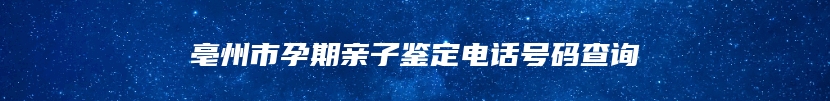 亳州市孕期亲子鉴定电话号码查询